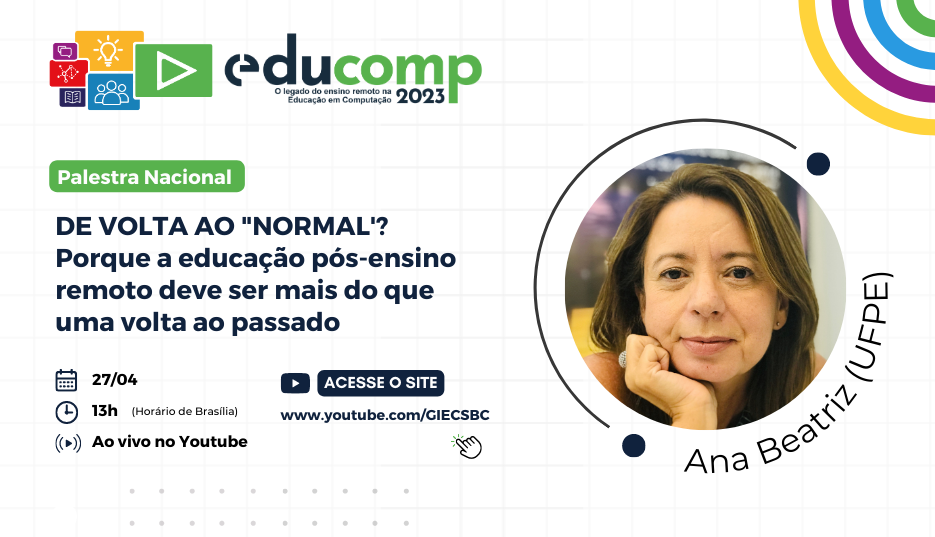 educomp
O legado do ensino remoto na Educação em Computação 2023

Palestra Nacional

DE VOLTA AO "NORMAL'? Porque a educação pós-ensino remoto deve ser mais do que uma volta ao passado

27/04
13h (Horário de Brasília)
Ao vivo no Youtube

ACESSE O SITE
www.youtube.com/GIECSBC

Ana Beatriz (UFPE)